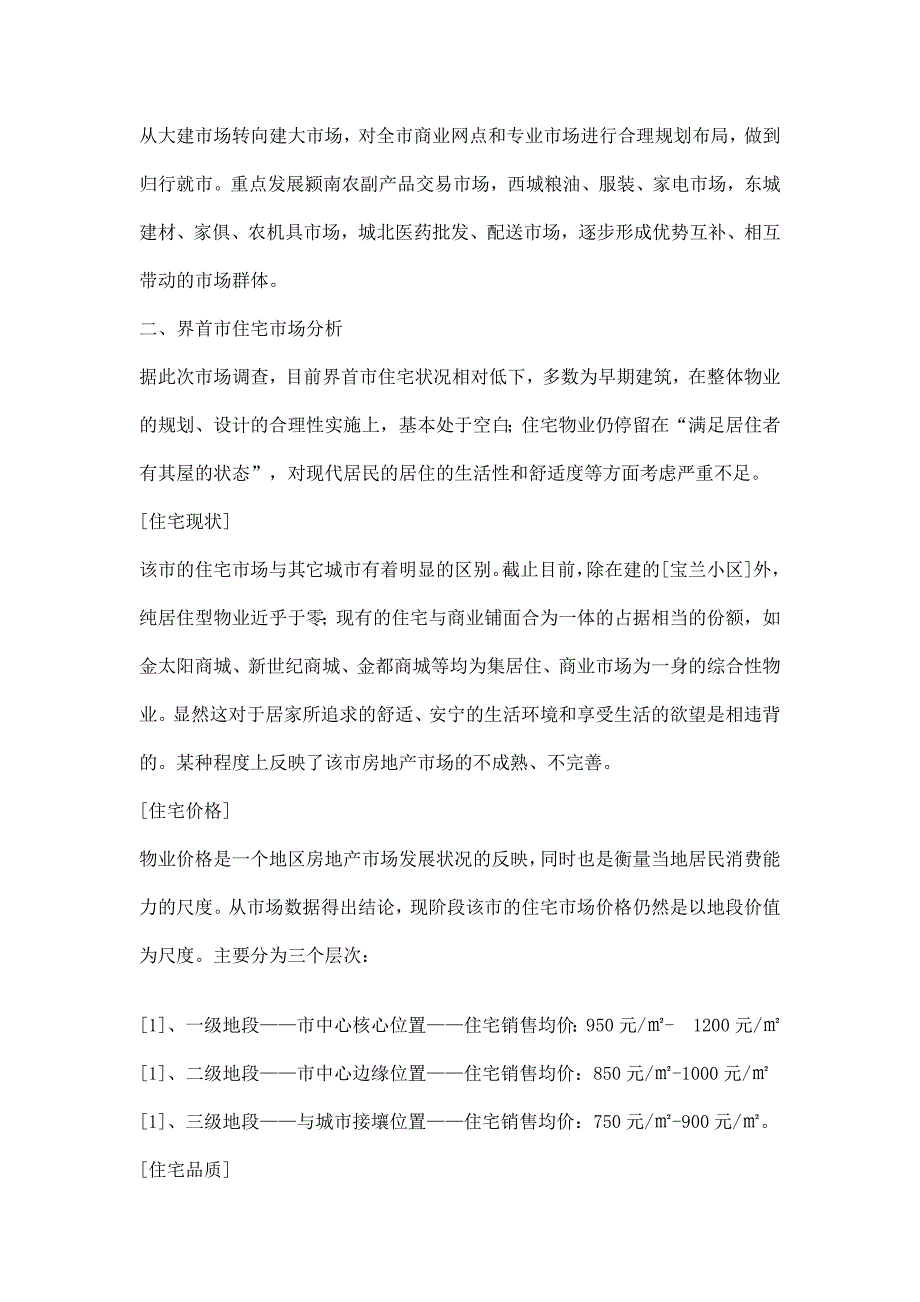 从大建市场转向建大市场，对全市商业网点和专业市场进行合理规划布局，做到归行就市。重点发展颍南农副产品交易市场，西城粮油、服装、家电市场，东城建材、家俱、农机具市场，城北医药批发、配送市场，逐步形成优势互补、相互带动的市场群体。

二、界首市住宅市场分析

据此次市场调查，目前界首市住宅状况相对低下，多数为早期建筑，在整体物业的规划、设计的合理性实施上，基本处于空白;住宅物业仍停留在“满足居住者有其屋的状态”，对现代居民的居住的生活性和舒适度等方面考虑严重不足。

[住宅现状]

该市的住宅市场与其它城市有着明显的区别。截止目前，除在建的[宝兰小区]外，纯居住型物业近乎于零;现有的住宅与商业铺面合为一体的占据相当的份额，如金太阳商城、新世纪商城、金都商城等均为集居住、商业市场为一身的综合性物业。显然这对于居家所追求的舒适、安宁的生活环境和享受生活的欲望是相违背的。某种程度上反映了该市房地产市场的不成熟、不完善。

[住宅价格]

物业价格是一个地区房地产市场发展状况的反映，同时也是衡量当地居民消费能力的尺度。从市场数据得出结论，现阶段该市的住宅市场价格仍然是以地段价值为尺度。主要分为三个层次：

[1]、一级地段——市中心核心位置——住宅销售均价：950 元/m²- 1200 元/m²

[1]、二级地段——市中心边缘位置——住宅销售均价：850 元/m²-1000 元/m²

[1]、三级地段——与城市接壤位置——住宅销售均价：750 元/m²-900 元/m²。

[住宅品质]